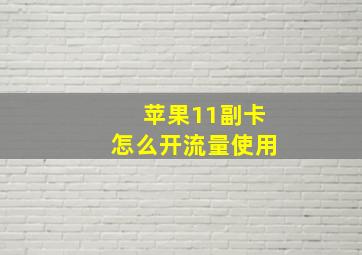 苹果11副卡
怎么开流量使用